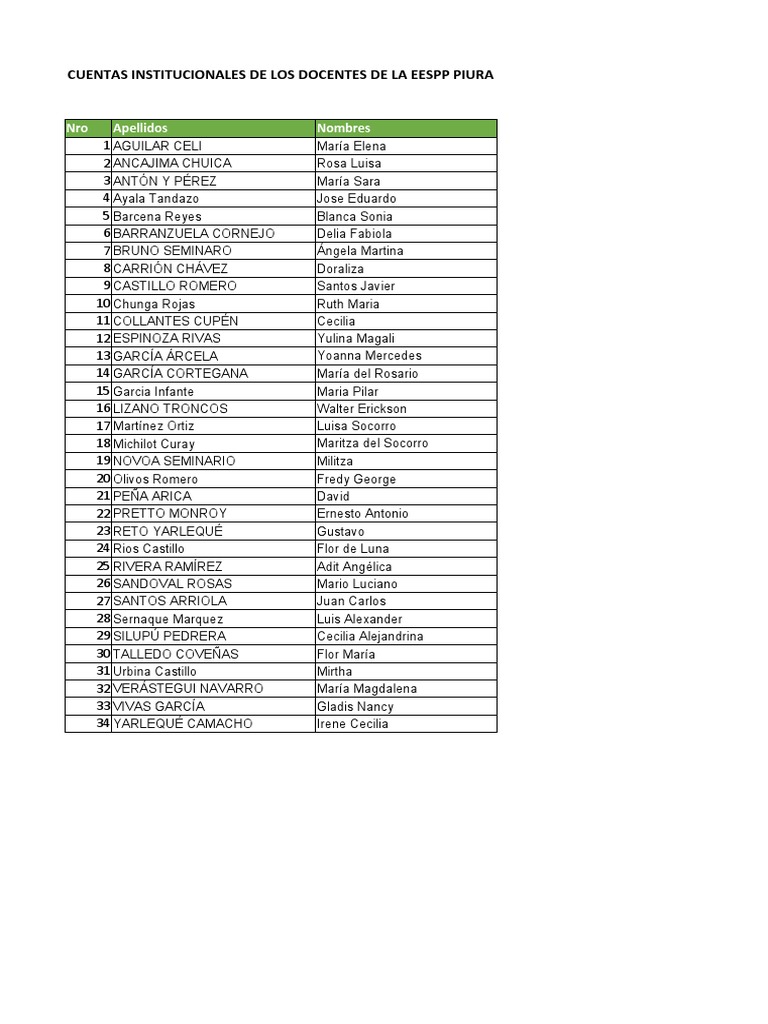 CUENTAS INSTITUCIONALES DE LOS DOCENTES DE LA EESPP PIURA

| Nro | Apellidos | Nombres |
|---|---|---|
| 1 | AGUILAR CELI | María Elena |
| 2 | ANCAJIMA CHUICA | Rosa Luisa |
| 3 | ANTÓN Y PÉREZ | María Sara |
| 4 | Ayala Tandazo | Jose Eduardo |
| 5 | Barcena Reyes | Blanca Sonia |
| 6 | BARRANZUELA CORNEJO | Delia Fabiola |
| 7 | BRUNO SEMINARO | Ángela Martina |
| 8 | CARRIÓN CHÁVEZ | Doraliza |
| 9 | CASTILLO ROMERO | Santos Javier |
| 10 | Chunga Rojas | Ruth Maria |
| 11 | COLLANTES CUPÉN | Cecilia |
| 12 | ESPINOZA RIVAS | Yulina Magali |
| 13 | GARCÍA ÁRCELA | Yoanna Mercedes |
| 14 | GARCÍA CORTEGANA | María del Rosario |
| 15 | Garcia Infante | Maria Pilar |
| 16 | LIZANO TRONCOS | Walter Erickson |
| 17 | Martínez Ortiz | Luisa Socorro |
| 18 | Michilot Curay | Maritza del Socorro |
| 19 | NOVOA SEMINARIO | Militza |
| 20 | Olivos Romero | Fredy George |
| 21 | PEÑA ARICA | David |
| 22 | PRETTO MONROY | Ernesto Antonio |
| 23 | RETO YARLEQUÉ | Gustavo |
| 24 | Rios Castillo | Flor de Luna |
| 25 | RIVERA RAMÍREZ | Adit Angélica |
| 26 | SANDOVAL ROSAS | Mario Luciano |
| 27 | SANTOS ARRIOLA | Juan Carlos |
| 28 | Sernaque Marquez | Luis Alexander |
| 29 | SILUPÚ PEDRERA | Cecilia Alejandrina |
| 30 | TALLEDO COVEÑAS | Flor María |
| 31 | Urbina Castillo | Mirtha |
| 32 | VERÁSTEGUI NAVARRO | María Magdalena |
| 33 | VIVAS GARCÍA | Gladis Nancy |
| 34 | YARLEQUÉ CAMACHO | Irene Cecilia |